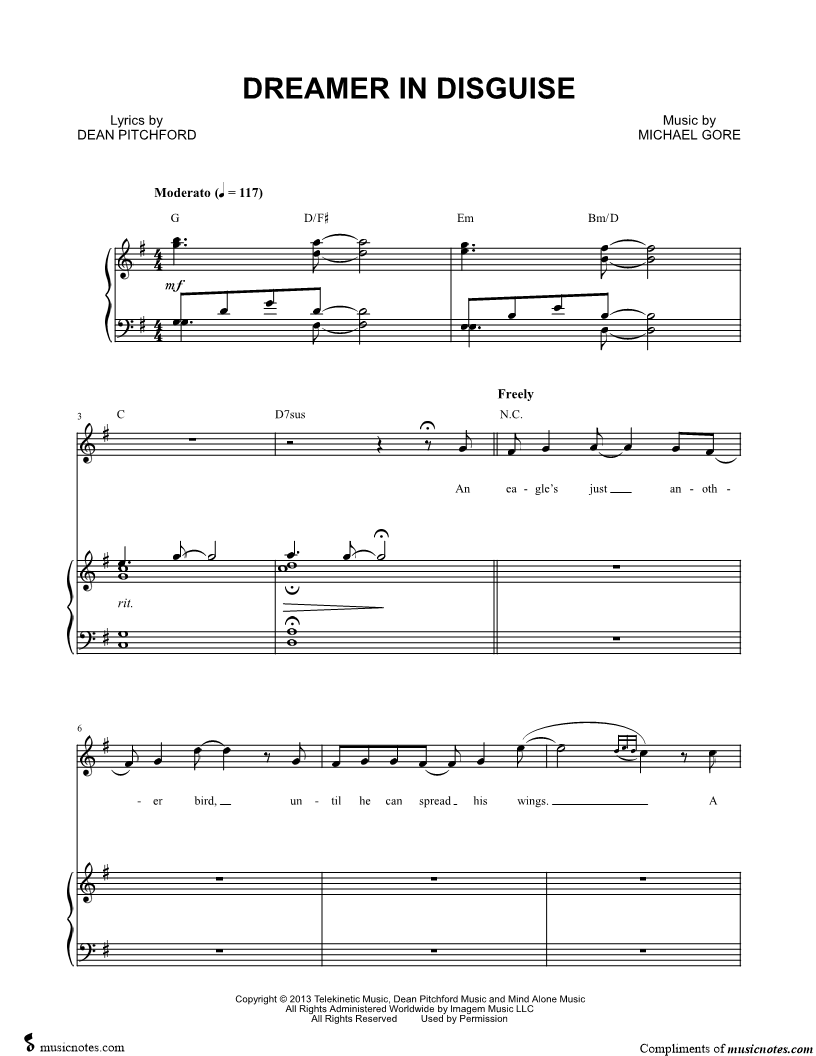 DREAMER IN DISGUISE

Lyrics by
DEAN PITCHFORD

Music by
MICHAEL GORE

Moderato (♩ = 117)

G D/F♯ Em Bm/D

mf

3 C D7sus

Freely
N.C.

An ea - gle's just an - oth -

rit.

6

- er bird, un - til he can spread his wings. A

Copyright © 2013 Telekinetic Music, Dean Pitchford Music and Mind Alone Music
All Rights Administered Worldwide by Imagem Music LLC
All Rights Reserved Used by Permission

musicnotes.com

Compliments of musicnotes.com